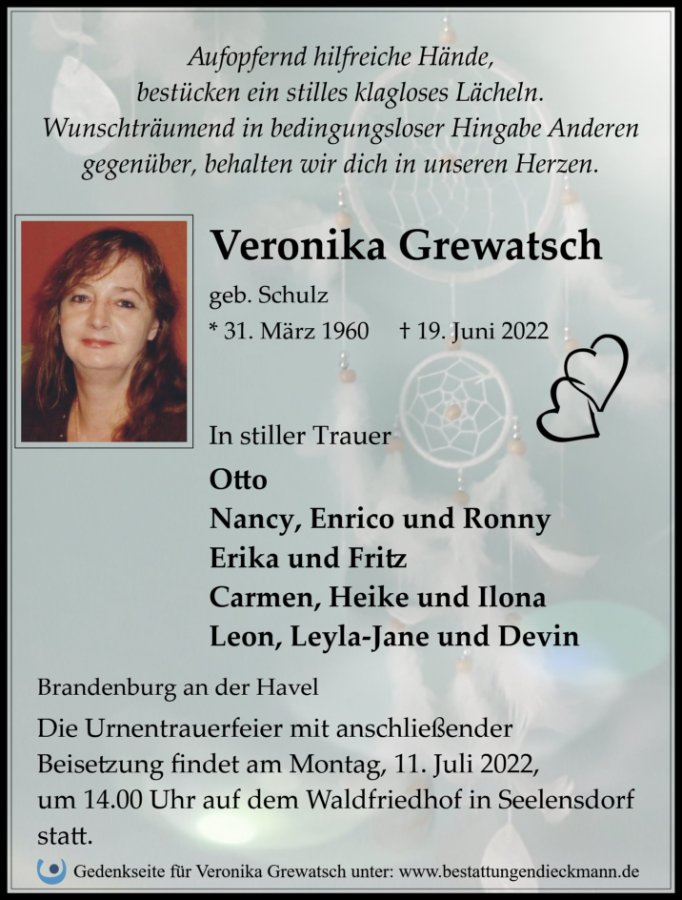 Aufopfernd hilfreiche Hände, bestücken ein stilles klagloses Lächeln. Wunschträumend in bedingungsloser Hingabe Anderen gegenüber, behalten wir dich in unseren Herzen.

Veronika Grewatsch

geb. Schulz

* 31. März 1960 † 19. Juni 2022

In stiller Trauer

Otto
Nancy, Enrico und Ronny
Erika und Fritz
Carmen, Heike und Ilona
Leon, Leyla-Jane und Devin

Brandenburg an der Havel

Die Urnentrauerfeier mit anschließender Beisetzung findet am Montag, 11. Juli 2022, um 14.00 Uhr auf dem Waldfriedhof in Seelensdorf statt.

Gedenkseite für Veronika Grewatsch unter: www.bestattungendieckmann.de